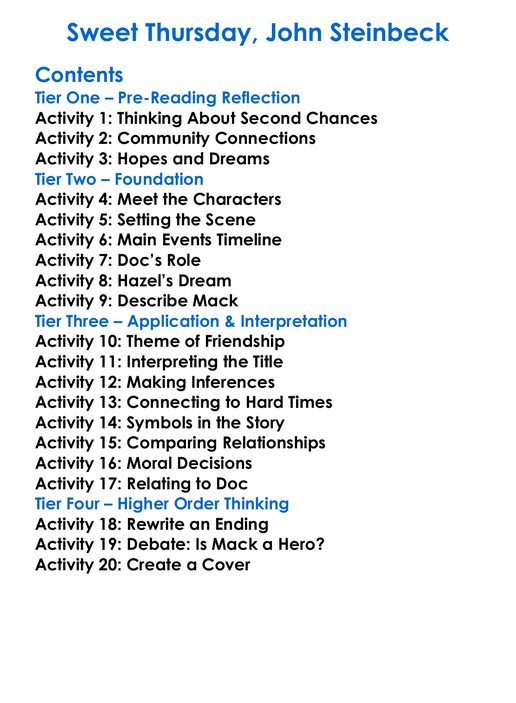 Sweet Thursday, John Steinbeck

Contents
Tier One – Pre-Reading Reflection
Activity 1: Thinking About Second Chances
Activity 2: Community Connections
Activity 3: Hopes and Dreams
Tier Two – Foundation
Activity 4: Meet the Characters
Activity 5: Setting the Scene
Activity 6: Main Events Timeline
Activity 7: Doc's Role
Activity 8: Hazel's Dream
Activity 9: Describe Mack
Tier Three – Application & Interpretation
Activity 10: Theme of Friendship
Activity 11: Interpreting the Title
Activity 12: Making Inferences
Activity 13: Connecting to Hard Times
Activity 14: Symbols in the Story
Activity 15: Comparing Relationships
Activity 16: Moral Decisions
Activity 17: Relating to Doc
Tier Four – Higher Order Thinking
Activity 18: Rewrite an Ending
Activity 19: Debate: Is Mack a Hero?
Activity 20: Create a Cover